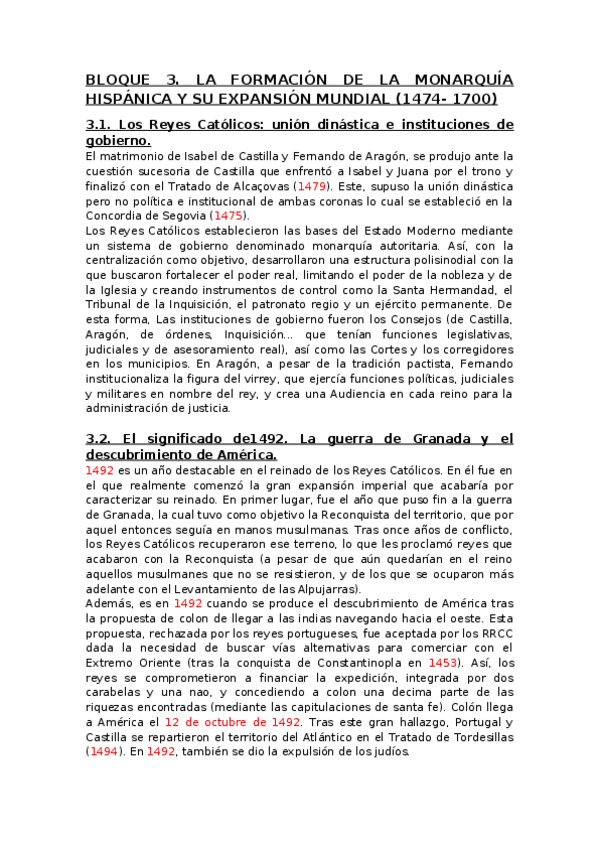 BLOQUE 3. LA FORMACIÓN DE LA MONARQUÍA HISPÁNICA Y SU EXPANSIÓN MUNDIAL (1474- 1700)

3.1. Los Reyes Católicos: unión dinástica e instituciones de gobierno.

El matrimonio de Isabel de Castilla y Fernando de Aragón, se produjo ante la cuestión sucesoria de Castilla que enfrentó a Isabel y Juana por el trono y finalizó con el Tratado de Alcaçovas (1479). Este, supuso la unión dinástica pero no política e institucional de ambas coronas lo cual se estableció en la Concordia de Segovia (1475).

Los Reyes Católicos establecieron las bases del Estado Moderno mediante un sistema de gobierno denominado monarquía autoritaria. Así, con la centralización como objetivo, desarrollaron una estructura polisinodial con la que buscaron fortalecer el poder real, limitando el poder de la nobleza y de la Iglesia y creando instrumentos de control como la Santa Hermandad, el Tribunal de la Inquisición, el patronato regio y un ejército permanente. De esta forma, Las instituciones de gobierno fueron los Consejos (de Castilla, Aragón, de órdenes, Inquisición... que tenían funciones legislativas, judiciales y de asesoramiento real), así como las Cortes y los corregidores en los municipios. En Aragón, a pesar de la tradición pactista, Fernando institucionaliza la figura del virrey, que ejercía funciones políticas, judiciales y militares en nombre del rey, y crea una Audiencia en cada reino para la administración de justicia.

3.2. El significado de1492. La guerra de Granada y el descubrimiento de América.

1492 es un año destacable en el reinado de los Reyes Católicos. En él fue en el que realmente comenzó la gran expansión imperial que acabaría por caracterizar su reinado. En primer lugar, fue el año que puso fin a la guerra de Granada, la cual tuvo como objetivo la Reconquista del territorio, que por aquel entonces seguía en manos musulmanas. Tras once años de conflicto, los Reyes Católicos recuperaron ese terreno, lo que les proclamó reyes que acabaron con la Reconquista (a pesar de que aún quedarían en el reino aquellos musulmanes que no se resistieron, y de los que se ocuparon más adelante con el Levantamiento de las Alpujarras).

Además, es en 1492 cuando se produce el descubrimiento de América tras la propuesta de colon de llegar a las indias navegando hacia el oeste. Esta propuesta, rechazada por los reyes portugueses, fue aceptada por los RRCC dada la necesidad de buscar vías alternativas para comerciar con el Extremo Oriente (tras la conquista de Constantinopla en 1453). Así, los reyes se comprometieron a financiar la expedición, integrada por dos carabelas y una nao, y concediendo a colon una decima parte de las riquezas encontradas (mediante las capitulaciones de santa fe). Colón llega a América el 12 de octubre de 1492. Tras este gran hallazgo, Portugal y Castilla se repartieron el territorio del Atlántico en el Tratado de Tordesillas (1494). En 1492, también se dio la expulsión de los judíos.